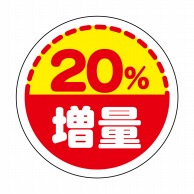 20%
増量